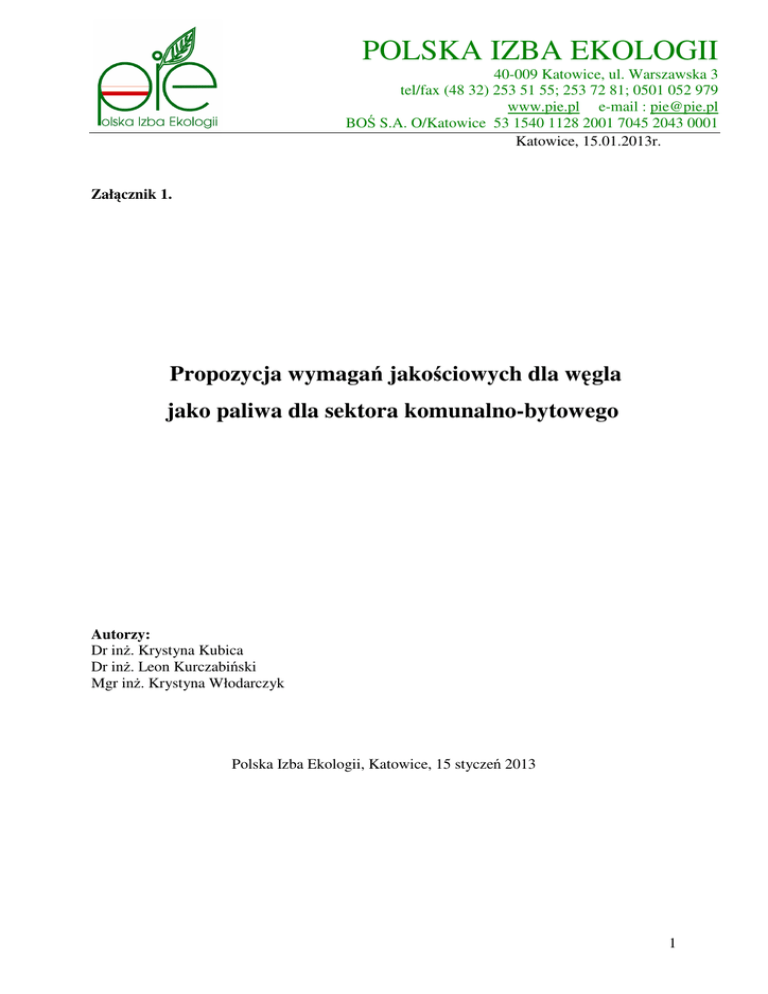 pie
Polska Izba Ekologii

POLSKA IZBA EKOLOGII
40-009 Katowice, ul. Warszawska 3
tel/fax (48 32) 253 51 55; 253 72 81; 0501 052 979
www.pie.pl e-mail : pie@pie.pl
BOŚ S.A. O/Katowice 53 1540 1128 2001 7045 2043 0001
Katowice, 15.01.2013r.

Załącznik 1.

Propozycja wymagań jakościowych dla węgla jako paliwa dla sektora komunalno-bytowego

Autorzy:
Dr inż. Krystyna Kubica
Dr inż. Leon Kurczabiński
Mgr inż. Krystyna Włodarczyk

Polska Izba Ekologii, Katowice, 15 styczeń 2013

1